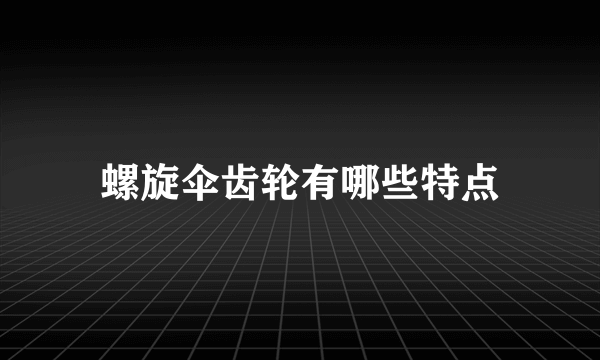 螺旋伞齿轮有哪些特点